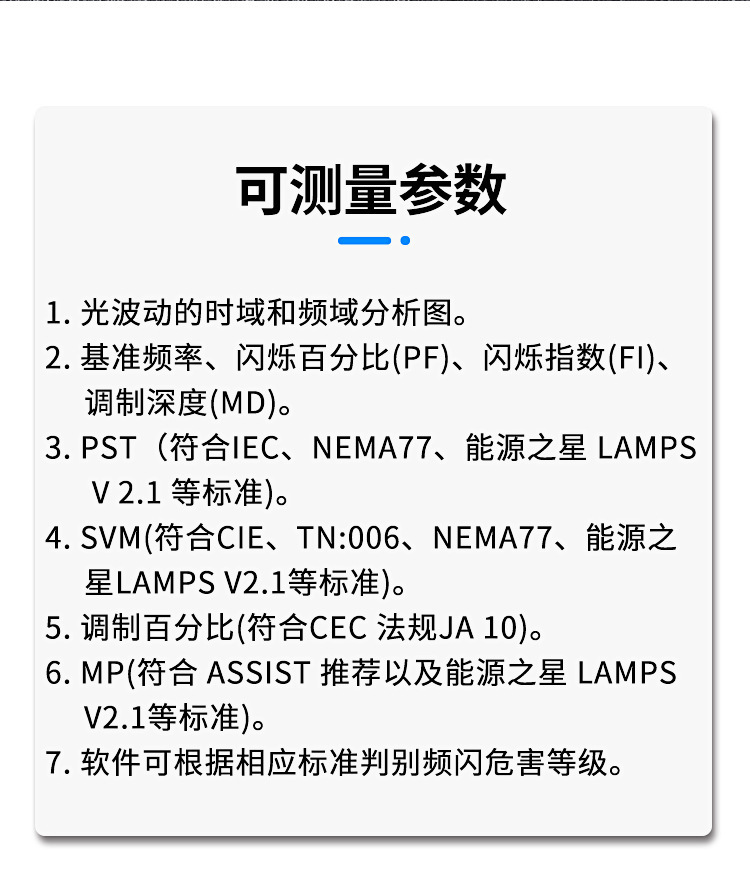 可测量参数

1.光波动的时域和频域分析图。

2.基准频率、闪烁百分比(PF)、闪烁指数(FI)、调制深度(MD)。

3.PST（符合IEC、NEMA77、能源之星 LAMPS V 2.1 等标准)。

4.SVM(符合CIE、TN:006、NEMA77、能源之星LAMPS V2.1等标准)。

5.调制百分比(符合CEC 法规JA 10)。

6.MP(符合 ASSIST 推荐以及能源之星 LAMPS V2.1等标准)。

7.软件可根据相应标准判别频闪危害等级。